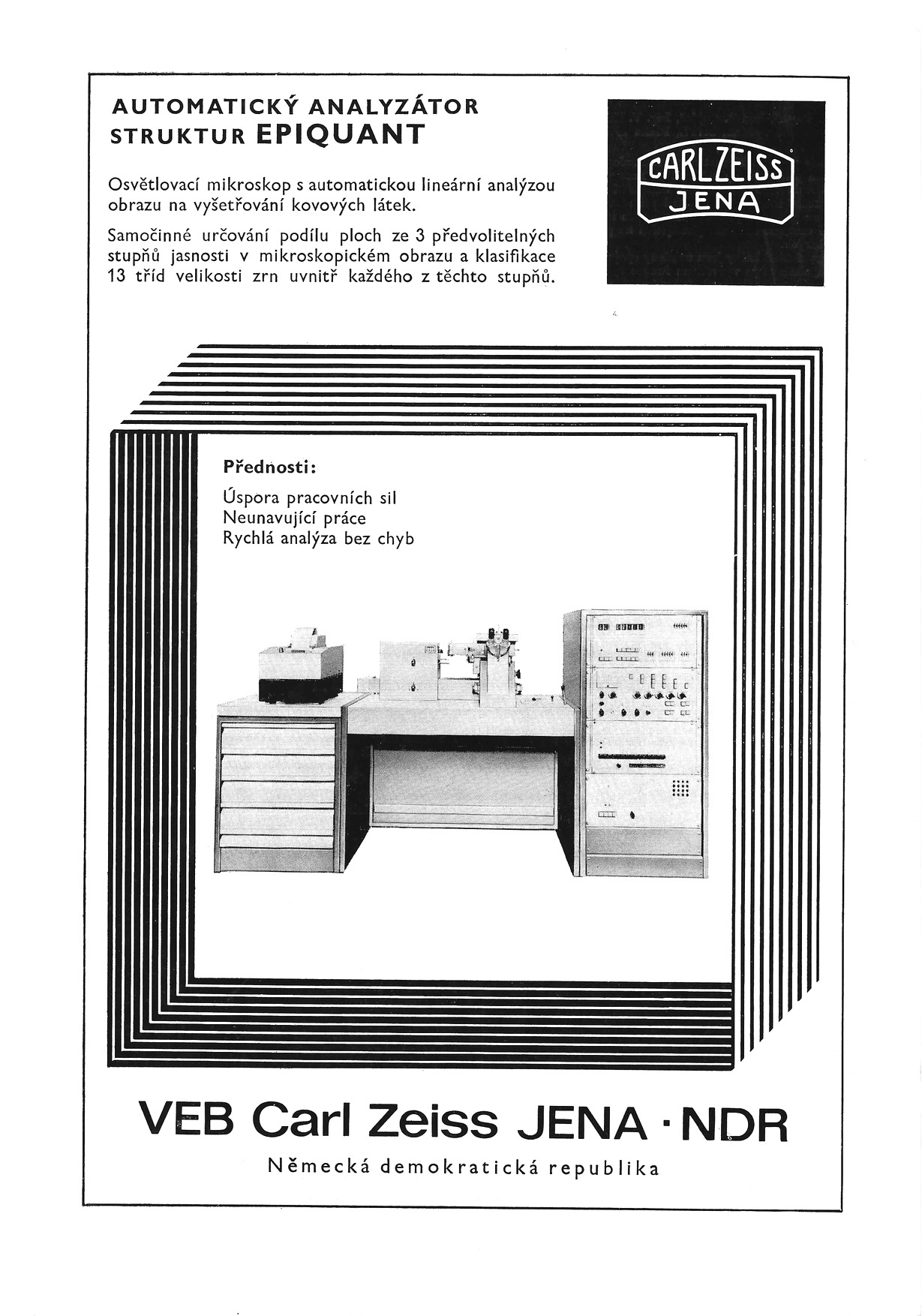 AUTOMATICKÝ ANALYZÁTOR STRUKTUR EPIQUANT

Osvětlovací mikroskop s automatickou lineární analýzou obrazu na vyšetřování kovových látek.

Samočinné určování podílu ploch ze 3 předvolitelných stupňů jasnosti v mikroskopickém obrazu a klasifikace 13 tříd velikosti zrn uvnitř každého z těchto stupňů.

CARL ZEISS JENA

Přednosti:

Úspora pracovních sil
Neunavující práce
Rychlá analýza bez chyb

VEB Carl Zeiss JENA · NDR

Německá demokratická republika